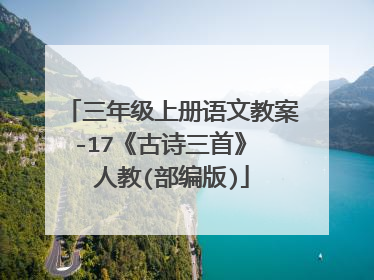 「三年级上册语文教案-17《古诗三首》人教(部编版)」